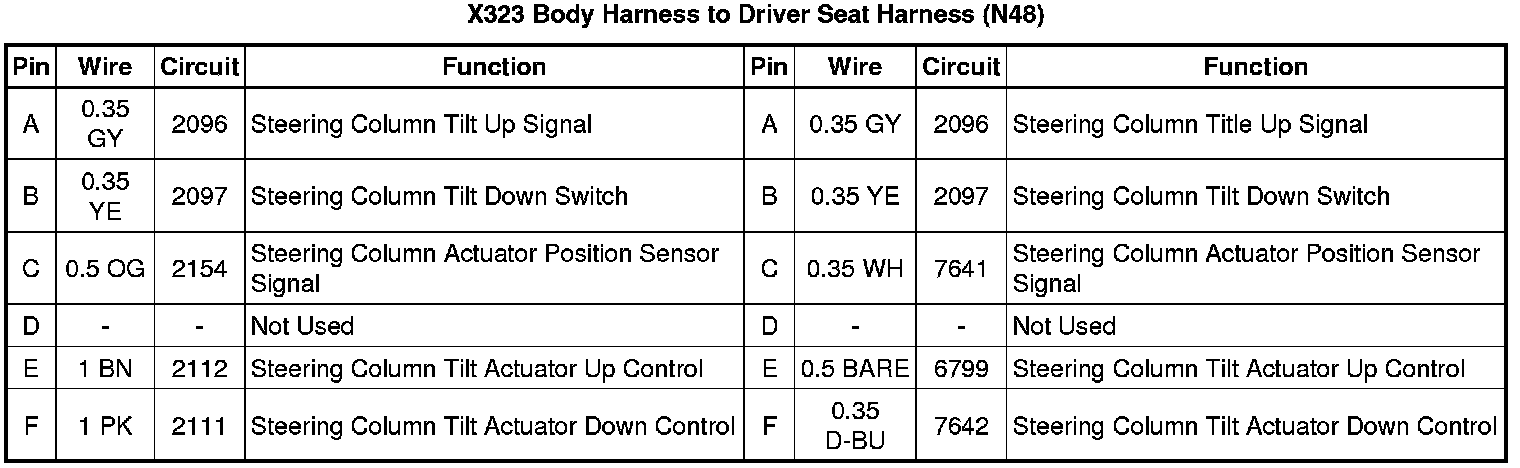 X323 Body Harness to Driver Seat Harness (N48)

| Pin | Wire | Circuit | Function | Pin | Wire | Circuit | Function |
|---|---|---|---|---|---|---|---|
| A | 0.35 GY | 2096 | Steering Column Tilt Up Signal | A | 0.35 GY | 2096 | Steering Column Title Up Signal |
| B | 0.35 YE | 2097 | Steering Column Tilt Down Switch | B | 0.35 YE | 2097 | Steering Column Tilt Down Switch |
| C | 0.5 OG | 2154 | Steering Column Actuator Position Sensor Signal | C | 0.35 WH | 7641 | Steering Column Actuator Position Sensor Signal |
| D | - | - | Not Used | D | - | - | Not Used |
| E | 1 BN | 2112 | Steering Column Tilt Actuator Up Control | E | 0.5 BARE | 6799 | Steering Column Tilt Actuator Up Control |
| F | 1 PK | 2111 | Steering Column Tilt Actuator Down Control | F | 0.35 D-BU | 7642 | Steering Column Tilt Actuator Down Control |